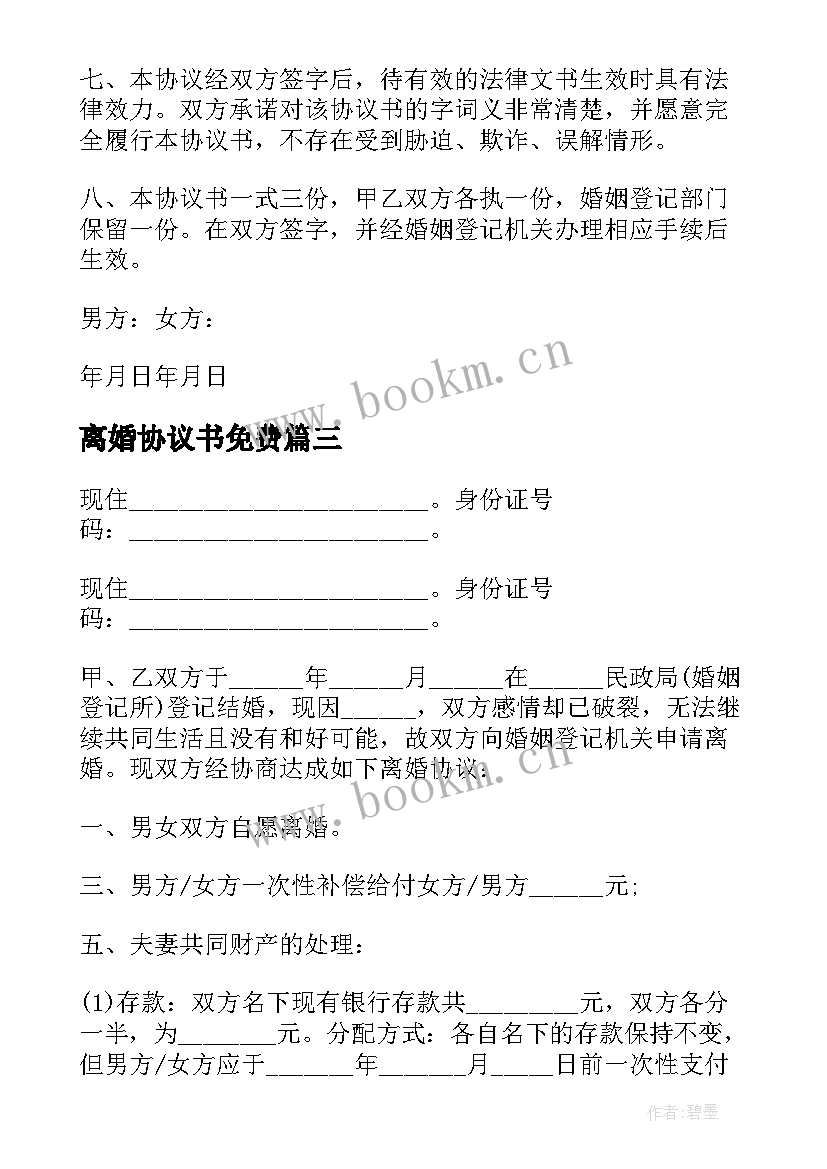 七、本协议经双方签字后，待有效的法律文书生效时具有法律效力。双方承诺对该协议书的字词义非常清楚，并愿意完全履行本协议书，不存在受到胁迫、欺诈、误解情形。

八、本协议书一式三份，甲乙双方各执一份，婚姻登记部门保留一份。在双方签字，并经婚姻登记机关办理相应手续后生效。

男方：女方：

年月日年月日

www.bookm.cn

离婚协议书免费篇三

现住______________________。身份证号码：______________________。

现住______________________。身份证号码：______________________。

甲、乙双方于_____年_____月_____在_____民政局(婚姻登记所)登记结婚，现因_____，双方感情却已破裂，无法继续共同生活且没有和好可能，故双方向婚姻登记机关申请离婚。现双方经协商达成如下离婚协议：

www.bookm.cn

一、男女双方自愿离婚。

三、男方/女方一次性补偿给付女方/男方_____元；

五、夫妻共同财产的处理：

(1)存款：双方名下现有银行存款共________元，双方各分一半，为_______元。分配方式：各自名下的存款保持不变，但男方/女方应于______年______月____日前一次性支付

作者：碧墨